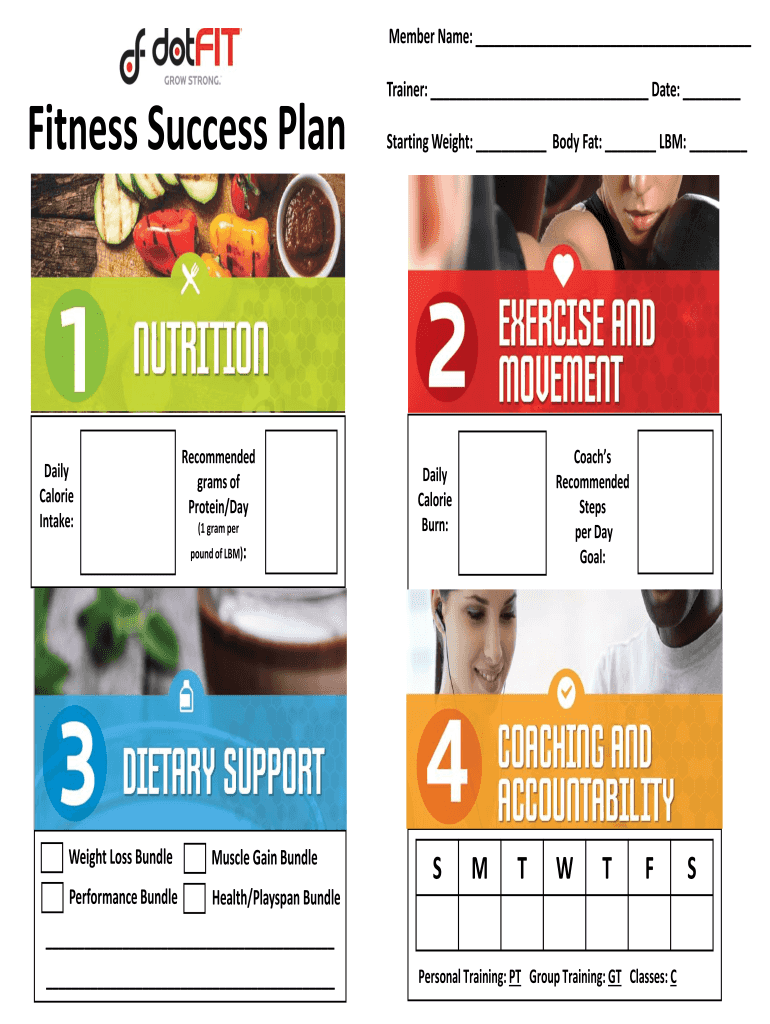 dotFIT
GROW STRONG.

Fitness Success Plan

Member Name: ____

Trainer: ____ Date: ____

Starting Weight: ____ Body Fat: ____ LBM: ____

1 NUTRITION

Daily Calorie Intake:

Recommended grams of Protein/Day (1 gram per pound of LBM):

2 EXERCISE AND MOVEMENT

Daily Calorie Burn:

Coach's Recommended Steps per Day Goal:

3 DIETARY SUPPORT

☐ Weight Loss Bundle ☐ Muscle Gain Bundle
☐ Performance Bundle ☐ Health/Playspan Bundle

____

____

4 COACHING AND ACCOUNTABILITY

| S | M | T | W | T | F | S |
|---|---|---|---|---|---|---|
|  |  |  |  |  |  |  |

Personal Training: PT Group Training: GT Classes: C